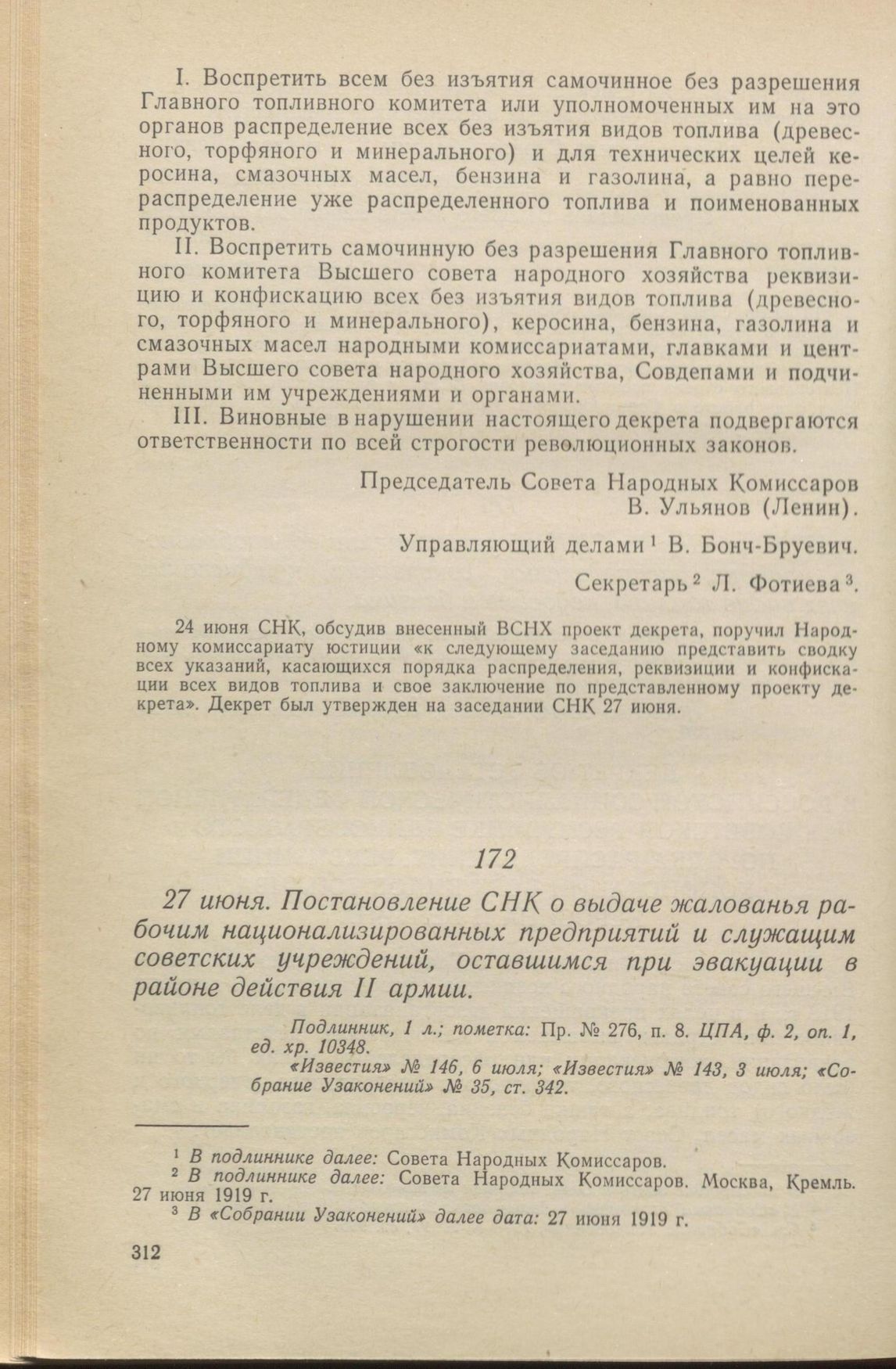 I. Воспретить всем без изъятия самочинное без разрешения Главного топливного комитета или уполномоченных им на это органов распределение всех без изъятия видов топлива (древесного, торфяного и минерального) и для технических целей керосина, смазочных масел, бензина и газолина, а равно перераспределение уже распределенного топлива и поименованных продуктов.

II. Воспретить самочинную без разрешения Главного топливного комитета Высшего совета народного хозяйства реквизицию и конфискацию всех без изъятия видов топлива (древесного, торфяного и минерального), керосина, бензина, газолина и смазочных масел народными комиссариатами, главками и центрами Высшего совета народного хозяйства, Совдепами и подчиненными им учреждениями и органами.

III. Виновные в нарушении настоящего декрета подвергаются ответственности по всей строгости революционных законов.

Председатель Совета Народных Комиссаров
В. Ульянов (Ленин).

Управляющий делами $^1$ В. Бонч-Бруевич.

Секретарь $^2$ Л. Фотиева $^3$.

24 июня СНК, обсудив внесенный ВСНХ проект декрета, поручил Народному комиссариату юстиции «к следующему заседанию представить сводку всех указаний, касающихся порядка распределения, реквизиции и конфискации всех видов топлива и свое заключение по представленному проекту декрета». Декрет был утвержден на заседании СНК 27 июня.

172

27 июня. Постановление СНК о выдаче жалованья рабочим национализированных предприятий и служащим советских учреждений, оставшимся при эвакуации в районе действия II армии.

Подлинник, 1 л.; пометка: Пр. № 276, п. 8. ЦПА, ф. 2, оп. 1, ед. хр. 10348.

«Известия» № 146, 6 июля; «Известия» № 143, 3 июля; «Собрание Узаконений» № 35, ст. 342.

$^1$ В подлиннике далее: Совета Народных Комиссаров.
$^2$ В подлиннике далее: Совета Народных Комиссаров. Москва, Кремль. 27 июня 1919 г.
$^3$ В «Собрании Узаконений» далее дата: 27 июня 1919 г.

312